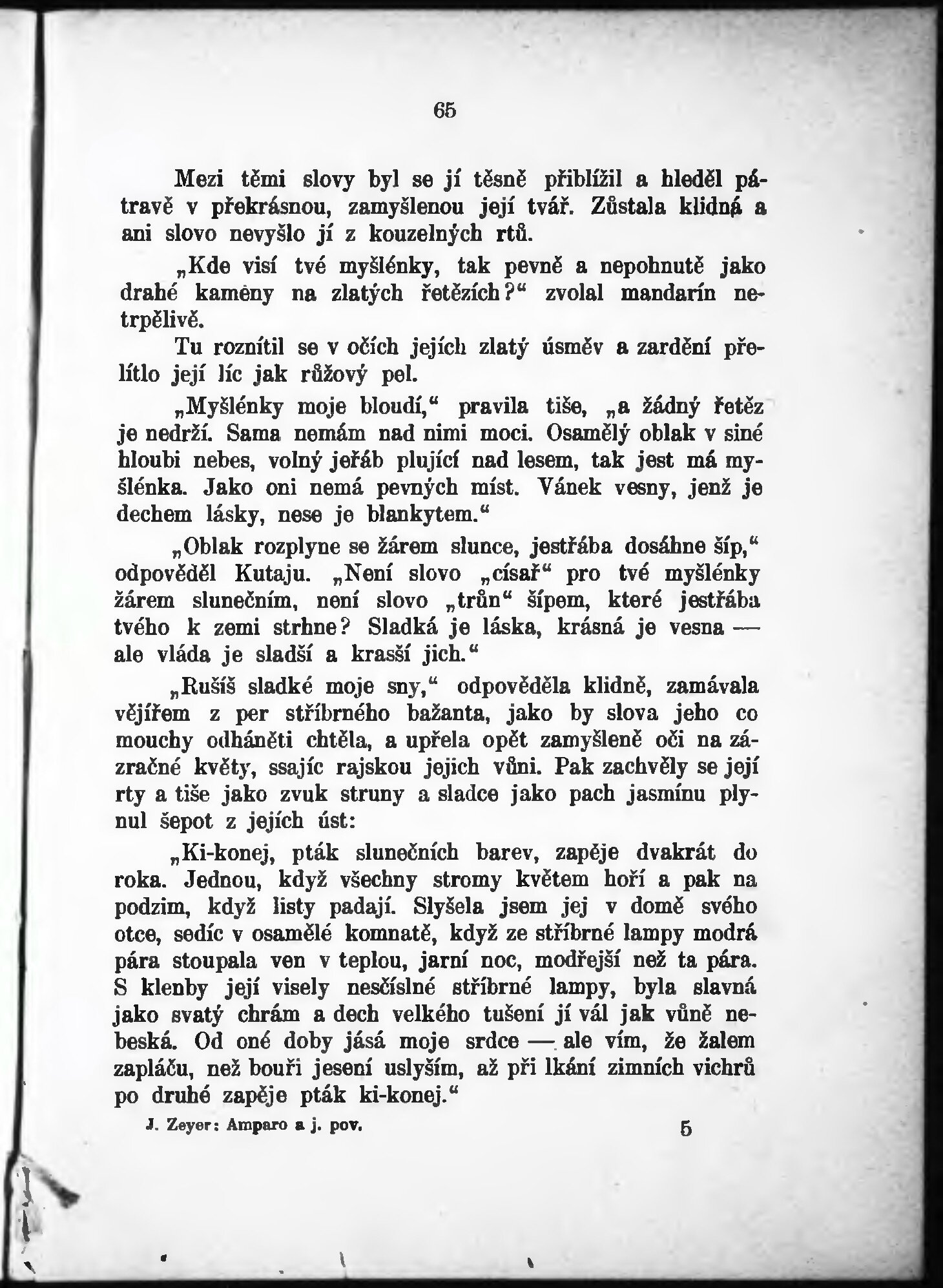 65

Mezi těmi slovy byl se jí těsně přiblížil a hleděl pátravě v překrásnou, zamyšlenou její tvář. Zůstala klidná a ani slovo nevyšlo jí z kouzelných rtů.

„Kde visí tvé myšlénky, tak pevně a nepohnutě jako drahé kameny na zlatých řetězích?“ zvolal mandarín netrpělivě.

Tu roznítil se v očích jejích zlatý úsměv a zardění přelítlo její líc jak růžový pel.

„Myšlénky moje bloudí,“ pravila tiše, „a žádný řetěz je nedrží. Sama nemám nad nimi moci. Osamělý oblak v siné hloubi nebes, volný jeřáb plující nad lesem, tak jest má myšlénka. Jako oni nemá pevných míst. Vánek vesny, jenž je dechem lásky, nese je blankytem.“

„Oblak rozplyne se žárem slunce, jestřába dosáhne šíp,“ odpověděl Kutaju. „Není slovo „císař“ pro tvé myšlénky žárem slunečním, není slovo „trůn“ šípem, které jestřába tvého k zemi strhne? Sladká je láska, krásná je vesna — ale vláda je sladší a krasší jich.“

„Rušíš sladké moje sny,“ odpověděla klidně, zamávala vějířem z per stříbrného bažanta, jako by slova jeho co mouchy odháněti chtěla, a upřela opět zamyšleně oči na zázračné květy, ssajíc rajskou jejich vůni. Pak zachvěly se její rty a tiše jako zvuk struny a sladce jako pach jasmínu plynul šepot z jejích úst:

„Ki-konej, pták slunečních barev, zapěje dvakrát do roka. Jednou, když všechny stromy květem hoří a pak na podzim, když listy padají. Slyšela jsem jej v domě svého otce, sedíc v osamělé komnatě, když ze stříbrné lampy modrá pára stoupala ven v teplou, jarní noc, modřejší než ta pára. S klenby její visely nesčíslné stříbrné lampy, byla slavná jako svatý chrám a dech velkého tušení jí vál jak vůně nebeská. Od oné doby jásá moje srdce — ale vím, že žalem zapláču, než bouři jesení uslyším, až při lkání zimních vichrů po druhé zapěje pták ki-konej.“

J. Zeyer: Amparo a j. pov. 5